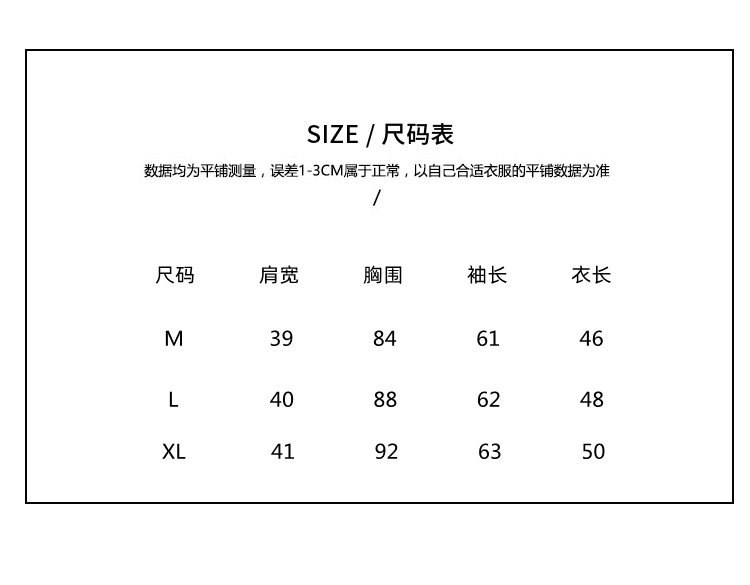 SIZE / 尺码表

数据均为平铺测量，误差1-3CM属于正常，以自己合适衣服的平铺数据为准 /

| 尺码 | 肩宽 | 胸围 | 袖长 | 衣长 |
|---|---|---|---|---|
| M | 39 | 84 | 61 | 46 |
| L | 40 | 88 | 62 | 48 |
| XL | 41 | 92 | 63 | 50 |